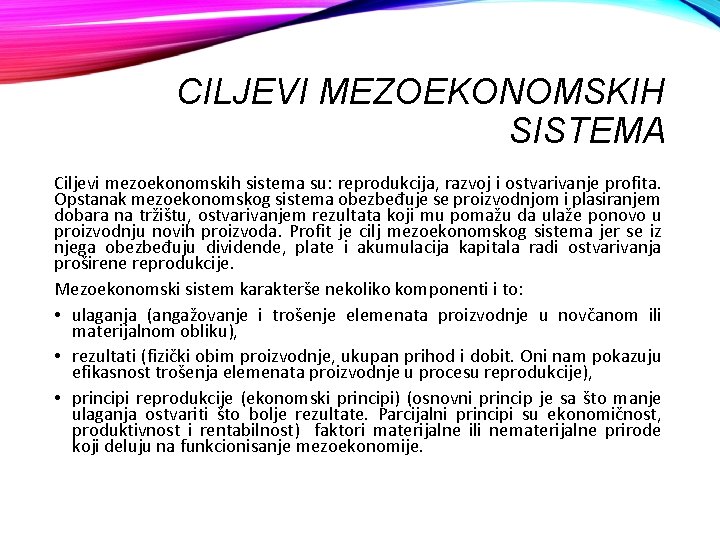 CILJEVI MEZOEKONOMSKIH SISTEMA

Ciljevi mezoekonomskih sistema su: reprodukcija, razvoj i ostvarivanje profita. Opstanak mezoekonomskog sistema obezbeđuje se proizvodnjom i plasiranjem dobara na tržištu, ostvarivanjem rezultata koji mu pomažu da ulaže ponovo u proizvodnju novih proizvoda. Profit je cilj mezoekonomskog sistema jer se iz njega obezbeđuju dividende, plate i akumulacija kapitala radi ostvarivanja proširene reprodukcije.

Mezoekonomski sistem karakterše nekoliko komponenti i to:

• ulaganja (angažovanje i trošenje elemenata proizvodnje u novčanom ili materijalnom obliku),

• rezultati (fizički obim proizvodnje, ukupan prihod i dobit. Oni nam pokazuju efikasnost trošenja elemenata proizvodnje u procesu reprodukcije),

• principi reprodukcije (ekonomski principi) (osnovni princip je sa što manje ulaganja ostvariti što bolje rezultate. Parcijalni principi su ekonomičnost, produktivnost i rentabilnost) faktori materijalne ili nematerijalne prirode koji deluju na funkcionisanje mezoekonomije.